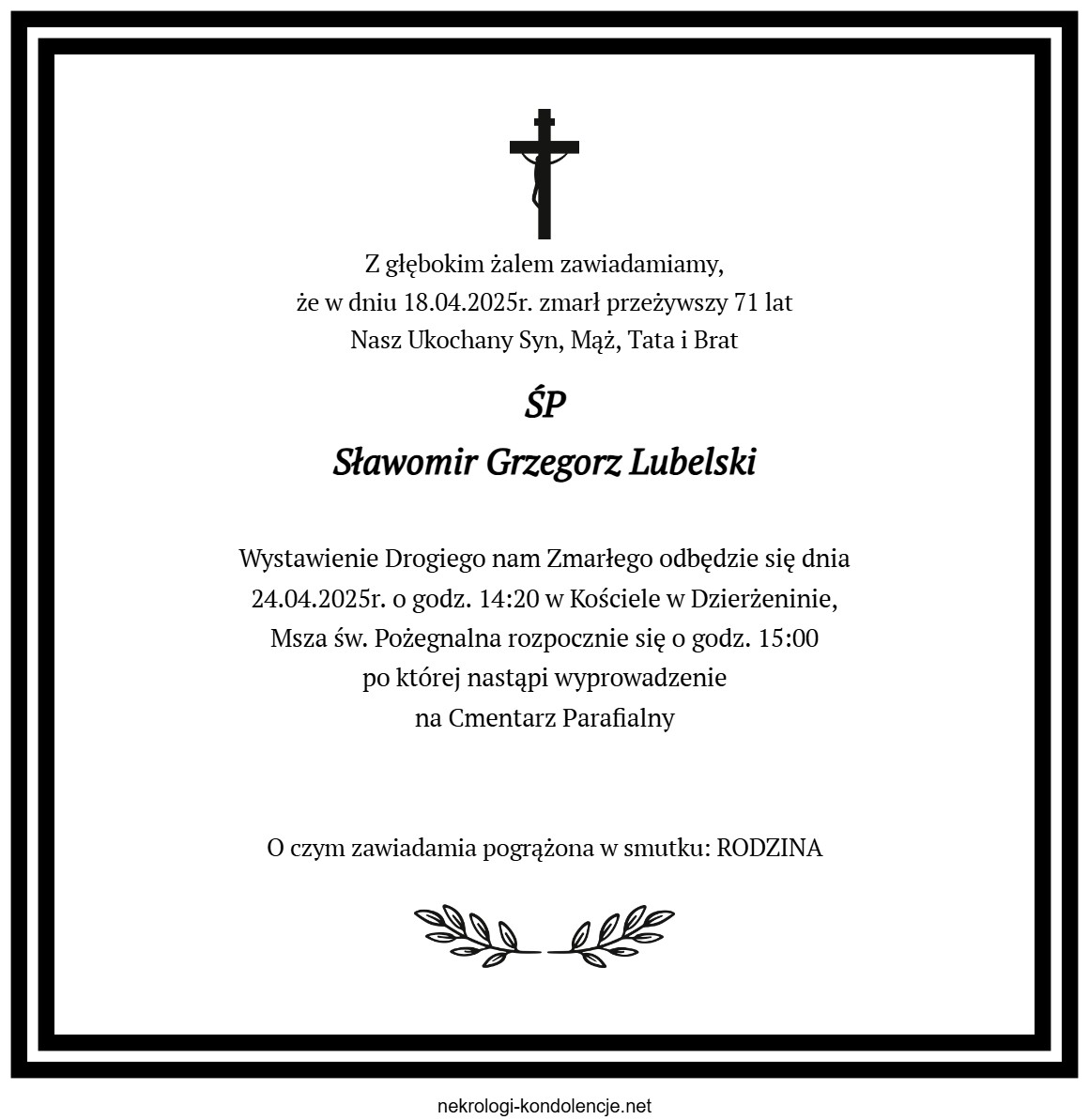 Z głębokim żalem zawiadamiamy,
że w dniu 18.04.2025r. zmarł przeżywszy 71 lat
Nasz Ukochany Syn, Mąż, Tata i Brat

ŚP
Sławomir Grzegorz Lubelski

Wystawienie Drogiego nam Zmarłego odbędzie się dnia 24.04.2025r. o godz. 14:20 w Kościele w Dzierżeninie, Msza św. Pożegnalna rozpocznie się o godz. 15:00 po której nastąpi wyprowadzenie na Cmentarz Parafialny

O czym zawiadamia pogrążona w smutku: RODZINA

nekrologi-kondolencje.net